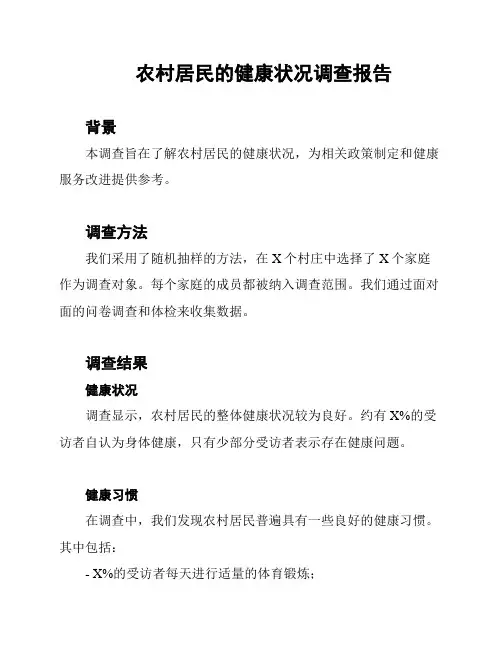 农村居民的健康状况调查报告

背景

本调查旨在了解农村居民的健康状况，为相关政策制定和健康服务改进提供参考。

调查方法

我们采用了随机抽样的方法，在 X 个村庄中选择了 X 个家庭作为调查对象。每个家庭的成员都被纳入调查范围。我们通过面对面的问卷调查和体检来收集数据。

调查结果

健康状况

调查显示，农村居民的整体健康状况较为良好。约有 X%的受访者自认为身体健康，只有少部分受访者表示存在健康问题。

健康习惯

在调查中，我们发现农村居民普遍具有一些良好的健康习惯。其中包括：

- X%的受访者每天进行适量的体育锻炼；